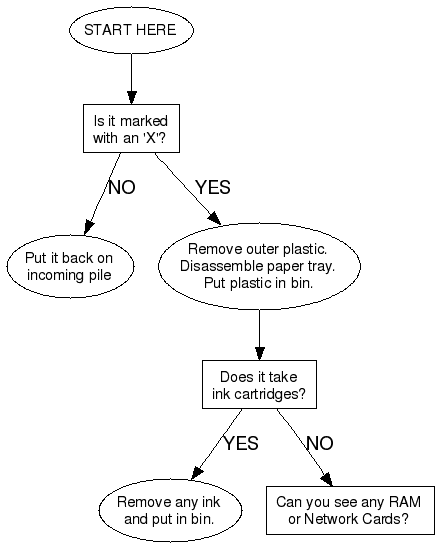 START HERE

Is it marked with an 'X'?

NO

YES

Put it back on incoming pile

Remove outer plastic. Disassemble paper tray. Put plastic in bin.

Does it take ink cartridges?

YES

NO

Remove any ink and put in bin.

Can you see any RAM or Network Cards?